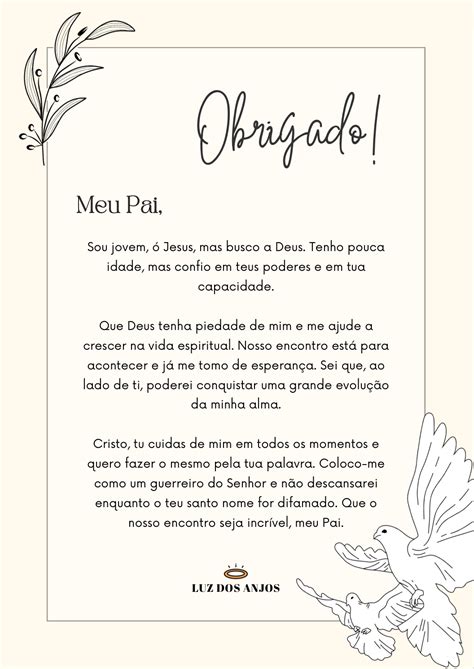 Obrigado!

Meu Pai,

Sou jovem, ó Jesus, mas busco a Deus. Tenho pouca idade, mas confio em teus poderes e em tua capacidade.

Que Deus tenha piedade de mim e me ajude a crescer na vida espiritual. Nosso encontro está para acontecer e já me tomo de esperança. Sei que, ao lado de ti, poderei conquistar uma grande evolução da minha alma.

Cristo, tu cuidas de mim em todos os momentos e quero fazer o mesmo pela tua palavra. Coloco-me como um guerreiro do Senhor e não descansarei enquanto o teu santo nome for difamado. Que o nosso encontro seja incrível, meu Pai.

LUZ DOS ANJOS